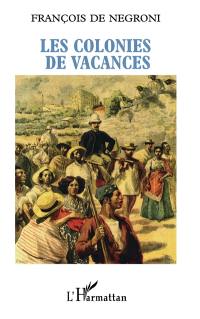 FRANÇOIS DE NEGRONI

LES COLONIES DE VACANCES

L'Harmattan